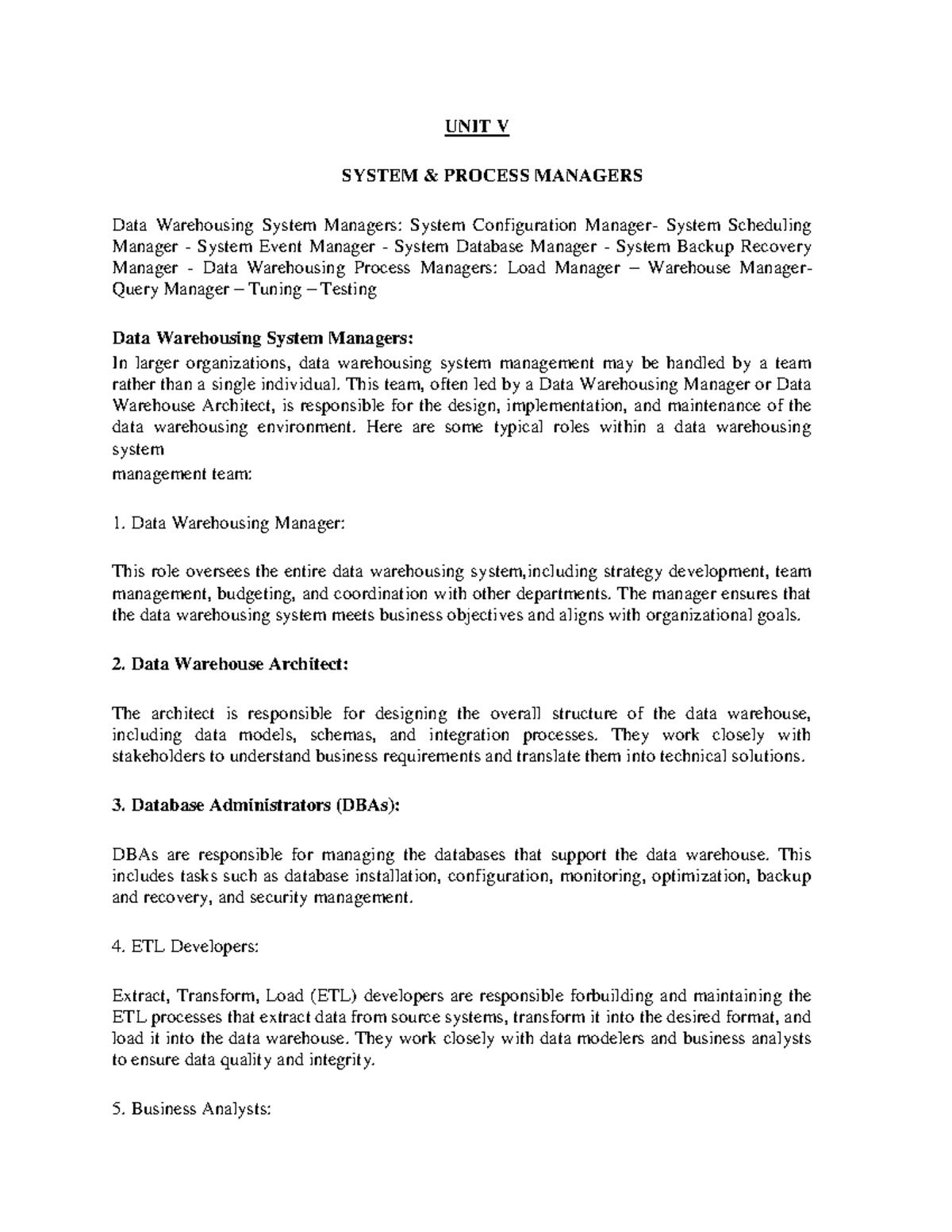 UNIT V

SYSTEM & PROCESS MANAGERS

Data Warehousing System Managers: System Configuration Manager- System Scheduling Manager - System Event Manager - System Database Manager - System Backup Recovery Manager - Data Warehousing Process Managers: Load Manager – Warehouse Manager- Query Manager – Tuning – Testing

Data Warehousing System Managers:
In larger organizations, data warehousing system management may be handled by a team rather than a single individual. This team, often led by a Data Warehousing Manager or Data Warehouse Architect, is responsible for the design, implementation, and maintenance of the data warehousing environment. Here are some typical roles within a data warehousing system
management team:

1. Data Warehousing Manager:

This role oversees the entire data warehousing system,including strategy development, team management, budgeting, and coordination with other departments. The manager ensures that the data warehousing system meets business objectives and aligns with organizational goals.

2. Data Warehouse Architect:

The architect is responsible for designing the overall structure of the data warehouse, including data models, schemas, and integration processes. They work closely with stakeholders to understand business requirements and translate them into technical solutions.

3. Database Administrators (DBAs):

DBAs are responsible for managing the databases that support the data warehouse. This includes tasks such as database installation, configuration, monitoring, optimization, backup and recovery, and security management.

4. ETL Developers:

Extract, Transform, Load (ETL) developers are responsible forbuilding and maintaining the ETL processes that extract data from source systems, transform it into the desired format, and load it into the data warehouse. They work closely with data modelers and business analysts to ensure data quality and integrity.

5. Business Analysts: